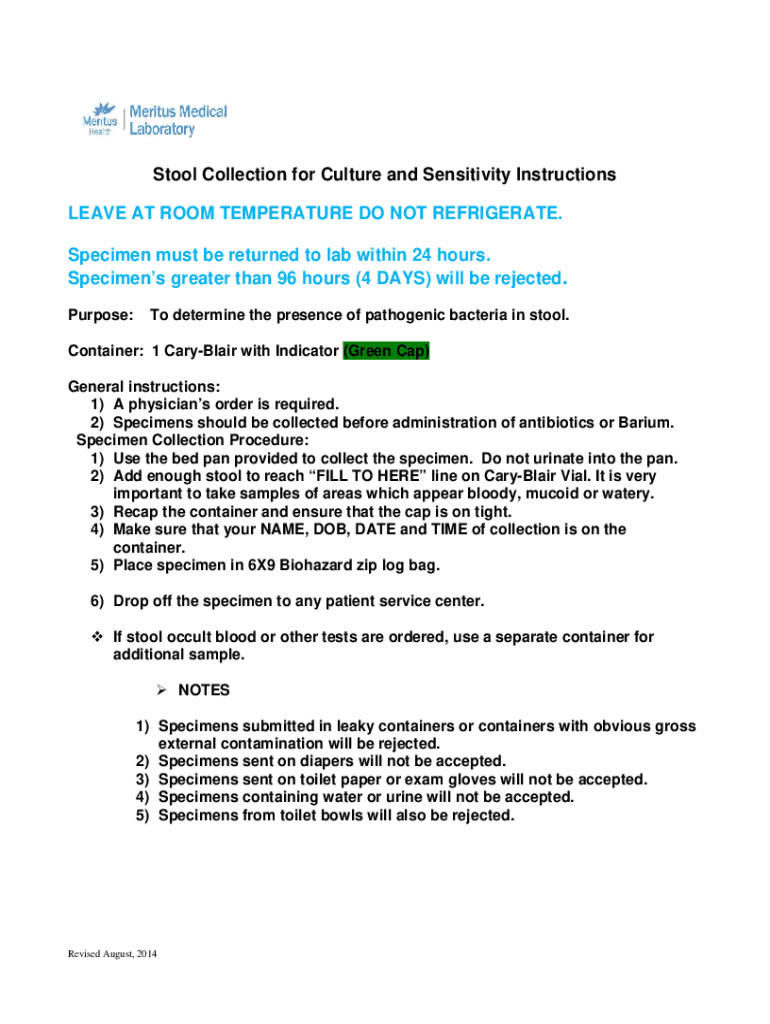 Meritus Health | Meritus Medical Laboratory

Stool Collection for Culture and Sensitivity Instructions

LEAVE AT ROOM TEMPERATURE DO NOT REFRIGERATE.

Specimen must be returned to lab within 24 hours.
Specimen's greater than 96 hours (4 DAYS) will be rejected.

Purpose: To determine the presence of pathogenic bacteria in stool.

Container: 1 Cary-Blair with Indicator (Green Cap)

General instructions:
1) A physician's order is required.
2) Specimens should be collected before administration of antibiotics or Barium.
Specimen Collection Procedure:
1) Use the bed pan provided to collect the specimen. Do not urinate into the pan.
2) Add enough stool to reach "FILL TO HERE" line on Cary-Blair Vial. It is very important to take samples of areas which appear bloody, mucoid or watery.
3) Recap the container and ensure that the cap is on tight.
4) Make sure that your NAME, DOB, DATE and TIME of collection is on the container.
5) Place specimen in 6X9 Biohazard zip log bag.

6) Drop off the specimen to any patient service center.

❖ If stool occult blood or other tests are ordered, use a separate container for additional sample.

➢ NOTES

1) Specimens submitted in leaky containers or containers with obvious gross external contamination will be rejected.
2) Specimens sent on diapers will not be accepted.
3) Specimens sent on toilet paper or exam gloves will not be accepted.
4) Specimens containing water or urine will not be accepted.
5) Specimens from toilet bowls will also be rejected.

Revised August, 2014